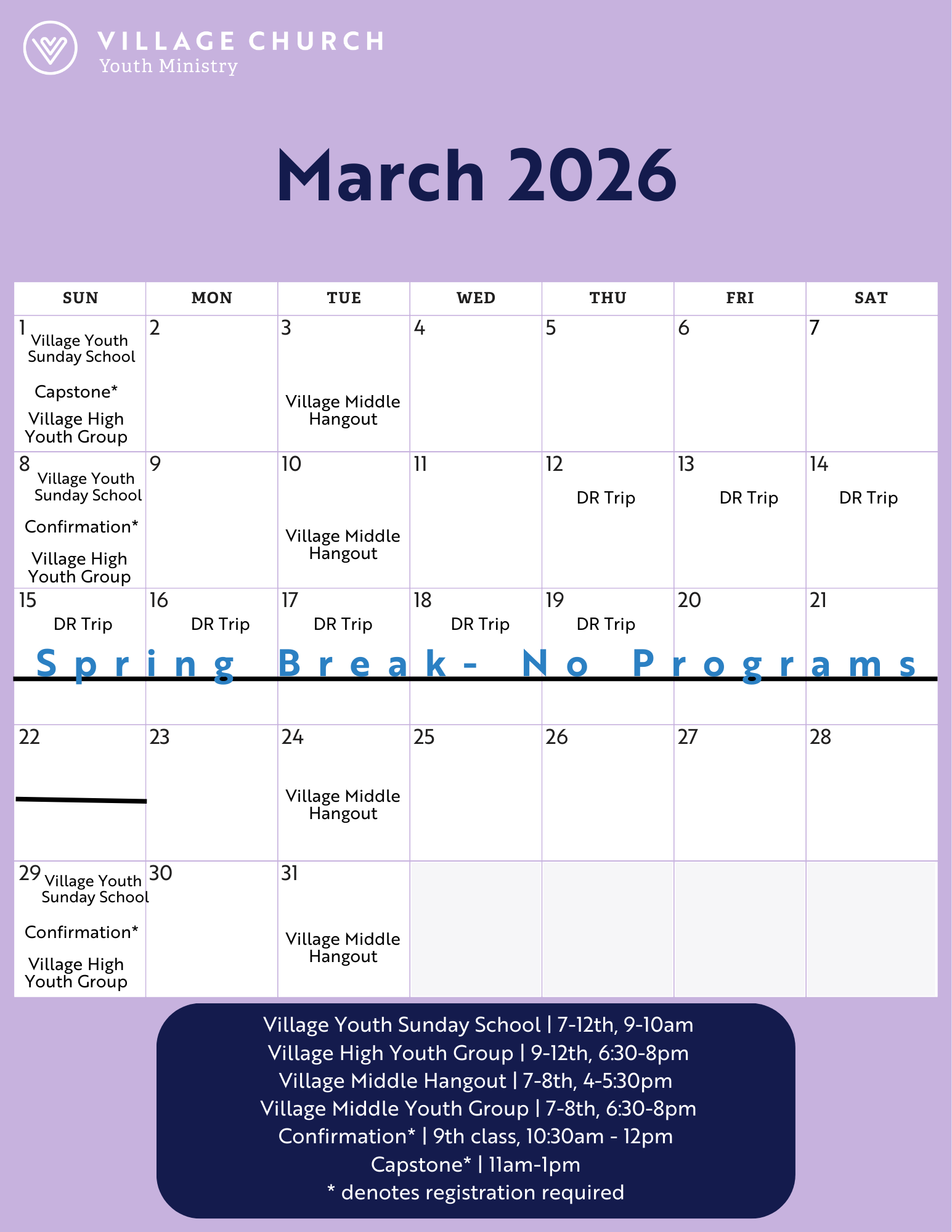 VILLAGE CHURCH
Youth Ministry

March 2026

| SUN | MON | TUE | WED | THU | FRI | SAT |
|---|---|---|---|---|---|---|
| 1 Village Youth Sunday School Capstone* Village High Youth Group | 2 | 3 Village Middle Hangout | 4 | 5 | 6 | 7 |
| 8 Village Youth Sunday School Confirmation* Village High Youth Group | 9 | 10 Village Middle Hangout | 11 | 12 DR Trip | 13 DR Trip | 14 DR Trip |
| 15 DR Trip | 16 DR Trip | 17 DR Trip | 18 DR Trip | 19 DR Trip | 20 | 21 |
| 22 | 23 | 24 Village Middle Hangout | 25 | 26 | 27 | 28 |
| 29 Village Youth Sunday School Confirmation* Village High Youth Group | 30 | 31 Village Middle Hangout | | | | |

Spring Break- No Programs

Village Youth Sunday School | 7-12th, 9-10am
Village High Youth Group | 9-12th, 6:30-8pm
Village Middle Hangout | 7-8th, 4-5:30pm
Village Middle Youth Group | 7-8th, 6:30-8pm
Confirmation* | 9th class, 10:30am - 12pm
Capstone* | 11am-1pm
* denotes registration required